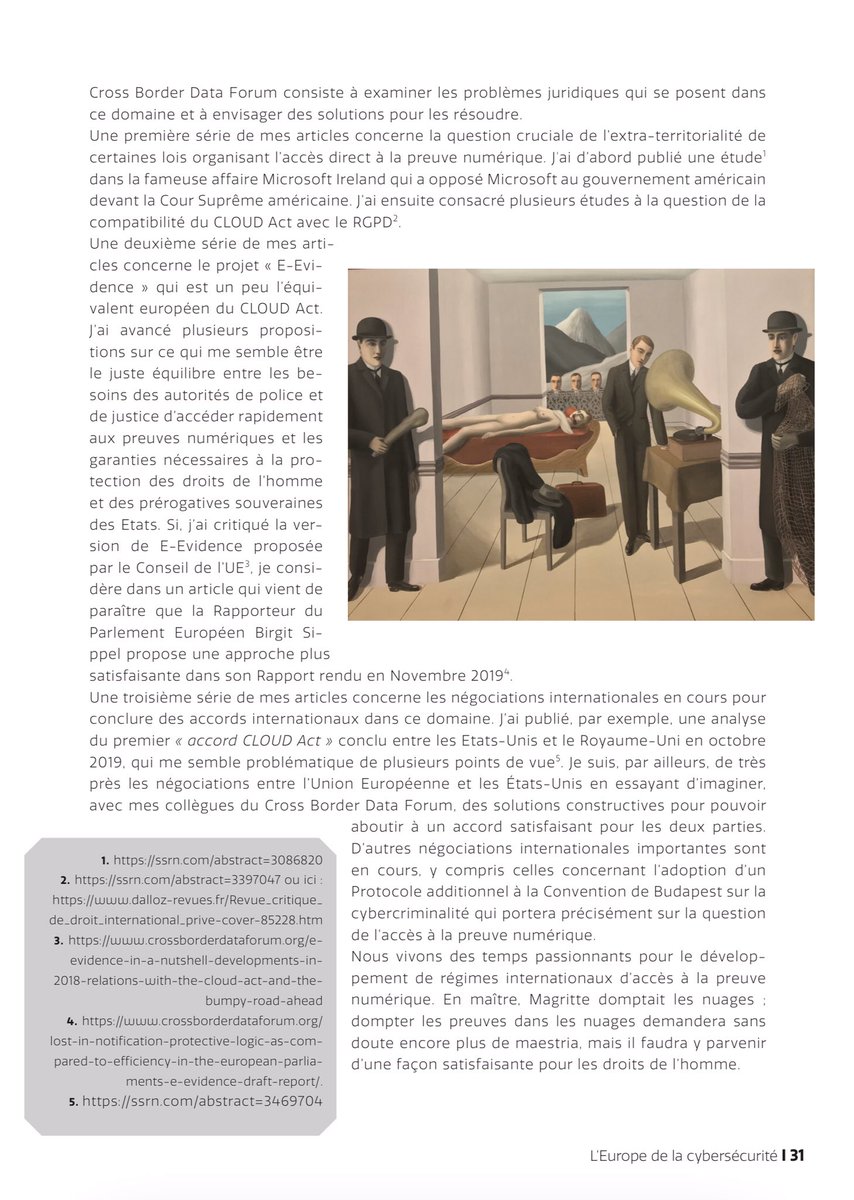 Cross Border Data Forum consiste à examiner les problèmes juridiques qui se posent dans ce domaine et à envisager des solutions pour les résoudre.
Une première série de mes articles concerne la question cruciale de l'extra-territorialité de certaines lois organisant l'accès direct à la preuve numérique. J'ai d'abord publié une étude$^1$ dans la fameuse affaire Microsoft Ireland qui a opposé Microsoft au gouvernement américain devant la Cour Suprême américaine. J'ai ensuite consacré plusieurs études à la question de la compatibilité du CLOUD Act avec le RGPD$^2$.
Une deuxième série de mes articles concerne le projet « E-Evidence » qui est un peu l'équivalent européen du CLOUD Act. J'ai avancé plusieurs propositions sur ce qui me semble être le juste équilibre entre les besoins des autorités de police et de justice d'accéder rapidement aux preuves numériques et les garanties nécessaires à la protection des droits de l'homme et des prérogatives souveraines des Etats. Si, j'ai critiqué la version de E-Evidence proposée par le Conseil de l'UE$^3$, je considère dans un article qui vient de paraître que la Rapporteur du Parlement Européen Birgit Sippel propose une approche plus satisfaisante dans son Rapport rendu en Novembre 2019$^4$.
Une troisième série de mes articles concerne les négociations internationales en cours pour conclure des accords internationaux dans ce domaine. J'ai publié, par exemple, une analyse du premier « accord CLOUD Act » conclu entre les Etats-Unis et le Royaume-Uni en octobre 2019, qui me semble problématique de plusieurs points de vue$^5$. Je suis, par ailleurs, de très près les négociations entre l'Union Européenne et les États-Unis en essayant d'imaginer, avec mes collègues du Cross Border Data Forum, des solutions constructives pour pouvoir aboutir à un accord satisfaisant pour les deux parties. D'autres négociations internationales importantes sont en cours, y compris celles concernant l'adoption d'un Protocole additionnel à la Convention de Budapest sur la cybercriminalité qui portera précisément sur la question de l'accès à la preuve numérique.
Nous vivons des temps passionnants pour le développement de régimes internationaux d'accès à la preuve numérique. En maître, Magritte domptait les nuages ; dompter les preuves dans les nuages demandera sans doute encore plus de maestria, mais il faudra y parvenir d'une façon satisfaisante pour les droits de l'homme.

1. https://ssrn.com/abstract=3086820
2. https://ssrn.com/abstract=3397047 ou ici : https://www.dalloz-revues.fr/Revue_critique_de_droit_international_prive-cover-85228.htm
3. https://www.crossborderdataforum.org/e-evidence-in-a-nutshell-developments-in-2018-relations-with-the-cloud-act-and-the-bumpy-road-ahead
4. https://www.crossborderdataforum.org/lost-in-notification-protective-logic-as-compared-to-efficiency-in-the-european-parliaments-e-evidence-draft-report/.
5. https://ssrn.com/abstract=3469704

L'Europe de la cybersécurité I 31